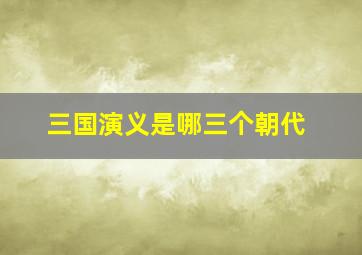 三国演义是哪三个朝代